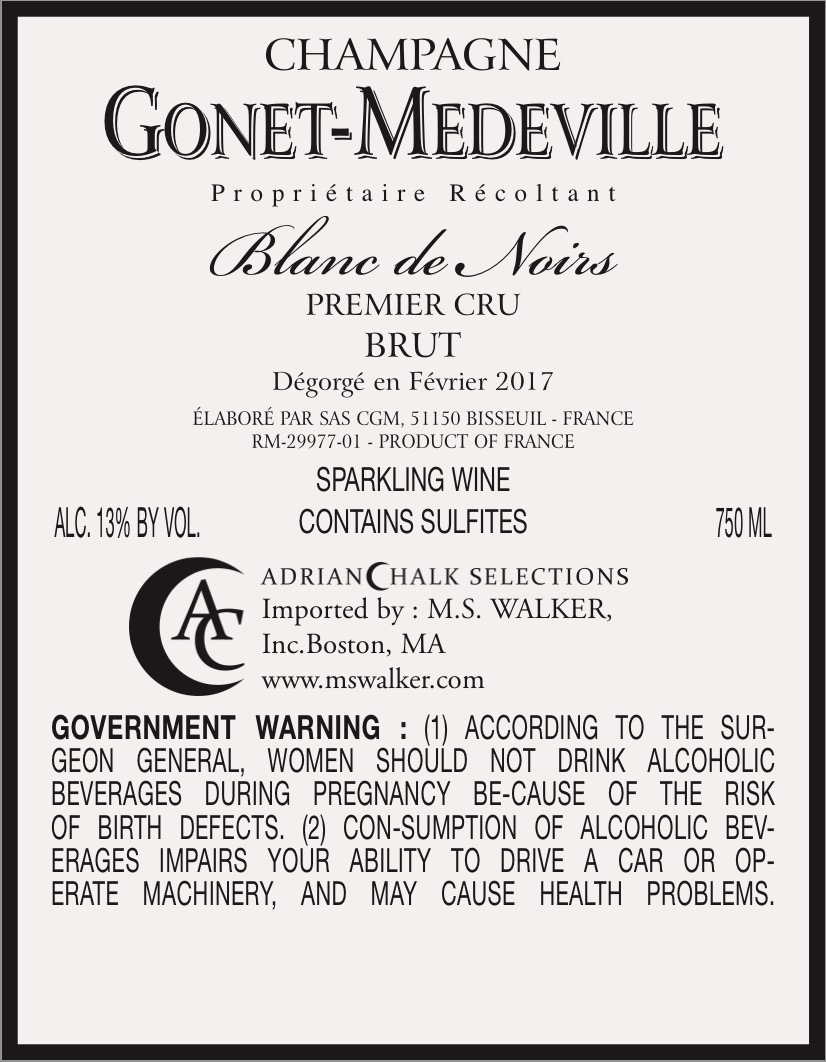 CHAMPAGNE
GONET-MEDEVILLE

Propriétaire Récoltant

Blanc de Noirs
PREMIER CRU
BRUT
Dégorgé en Février 2017

ÉLABORÉ PAR SAS CGM, 51150 BISSEUIL - FRANCE
RM-29977-01 - PRODUCT OF FRANCE

SPARKLING WINE

ALC. 13% BY VOL. CONTAINS SULFITES 750 ML

AC

ADRIAN CHALK SELECTIONS
Imported by : M.S. WALKER,
Inc.Boston, MA
www.mswalker.com

GOVERNMENT WARNING : (1) ACCORDING TO THE SURGEON GENERAL, WOMEN SHOULD NOT DRINK ALCOHOLIC BEVERAGES DURING PREGNANCY BE-CAUSE OF THE RISK OF BIRTH DEFECTS. (2) CON-SUMPTION OF ALCOHOLIC BEVERAGES IMPAIRS YOUR ABILITY TO DRIVE A CAR OR OPERATE MACHINERY, AND MAY CAUSE HEALTH PROBLEMS.